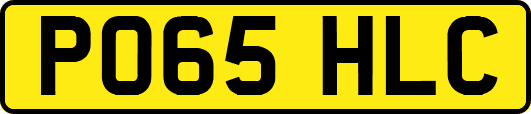 PO65 HLC